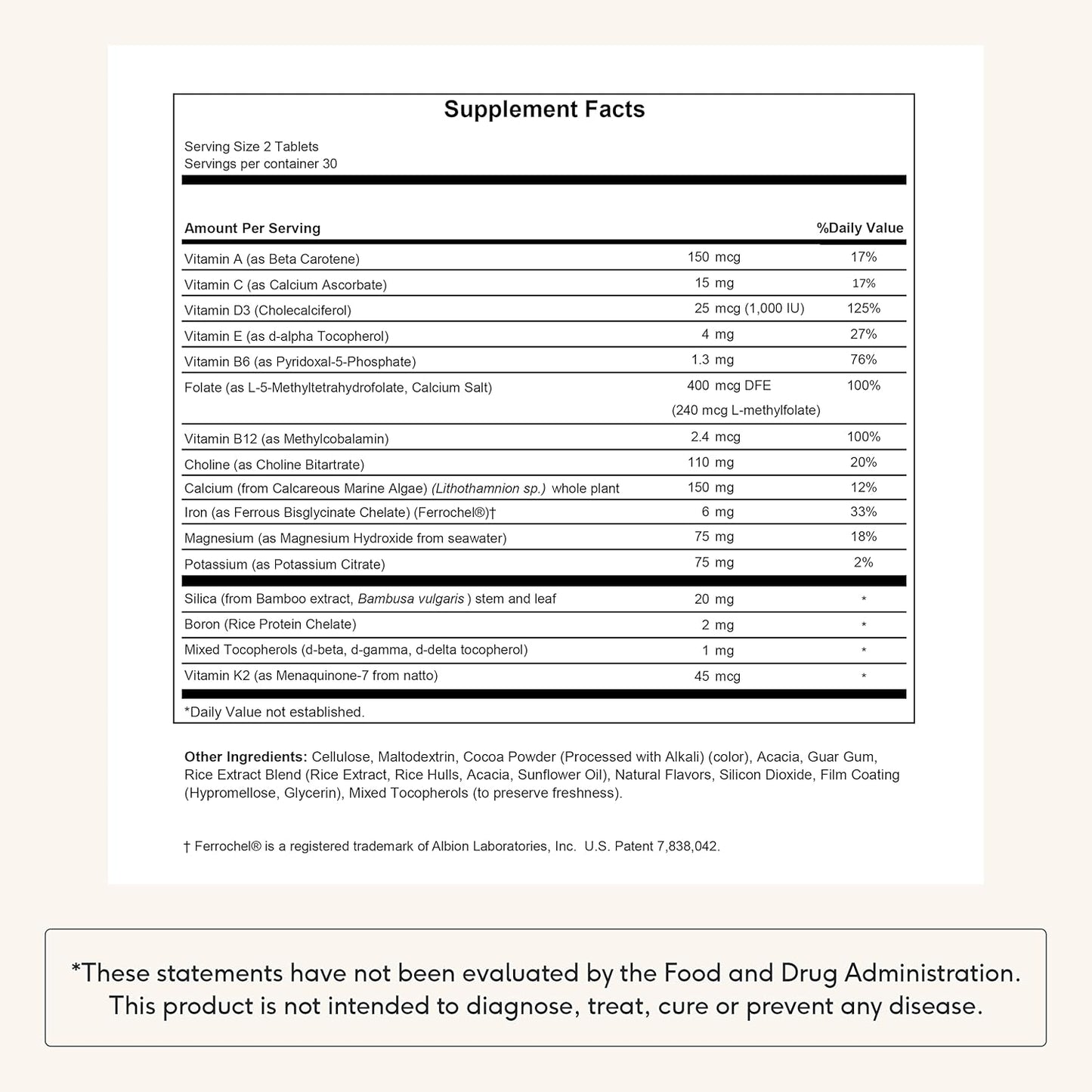 Supplement Facts

Serving Size 2 Tablets
Servings per container 30

| Amount Per Serving | | %Daily Value |
|---|---|---|
| Vitamin A (as Beta Carotene) | 150 mcg | 17% |
| Vitamin C (as Calcium Ascorbate) | 15 mg | 17% |
| Vitamin D3 (Cholecalciferol) | 25 mcg (1,000 IU) | 125% |
| Vitamin E (as d-alpha Tocopherol) | 4 mg | 27% |
| Vitamin B6 (as Pyridoxal-5-Phosphate) | 1.3 mg | 76% |
| Folate (as L-5-Methyltetrahydrofolate, Calcium Salt) | 400 mcg DFE (240 mcg L-methylfolate) | 100% |
| Vitamin B12 (as Methylcobalamin) | 2.4 mcg | 100% |
| Choline (as Choline Bitartrate) | 110 mg | 20% |
| Calcium (from Calcareous Marine Algae) (Lithothamnion sp.) whole plant | 150 mg | 12% |
| Iron (as Ferrous Bisglycinate Chelate) (Ferrochel®)† | 6 mg | 33% |
| Magnesium (as Magnesium Hydroxide from seawater) | 75 mg | 18% |
| Potassium (as Potassium Citrate) | 75 mg | 2% |
| Silica (from Bamboo extract, Bambusa vulgaris ) stem and leaf | 20 mg | * |
| Boron (Rice Protein Chelate) | 2 mg | * |
| Mixed Tocopherols (d-beta, d-gamma, d-delta tocopherol) | 1 mg | * |
| Vitamin K2 (as Menaquinone-7 from natto) | 45 mcg | * |

*Daily Value not established.

Other Ingredients: Cellulose, Maltodextrin, Cocoa Powder (Processed with Alkali) (color), Acacia, Guar Gum, Rice Extract Blend (Rice Extract, Rice Hulls, Acacia, Sunflower Oil), Natural Flavors, Silicon Dioxide, Film Coating (Hypromellose, Glycerin), Mixed Tocopherols (to preserve freshness).

† Ferrochel® is a registered trademark of Albion Laboratories, Inc. U.S. Patent 7,838,042.

*These statements have not been evaluated by the Food and Drug Administration. This product is not intended to diagnose, treat, cure or prevent any disease.